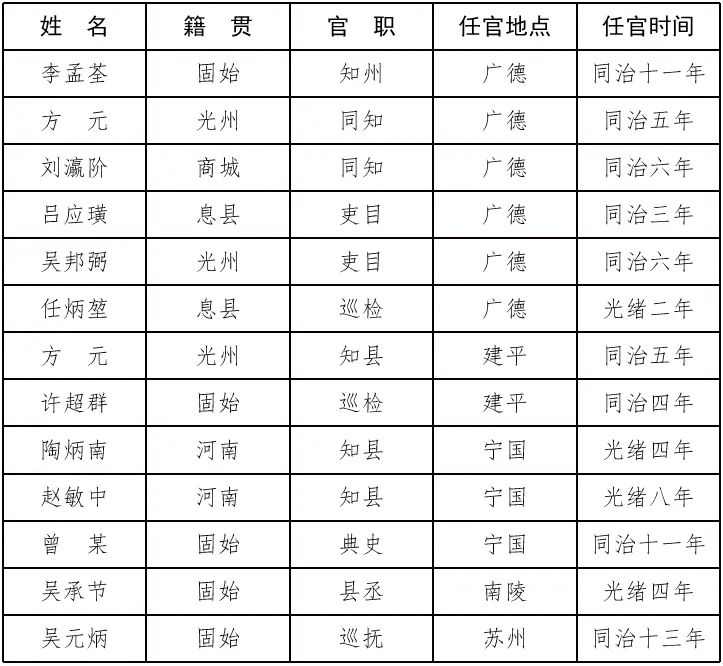 | 姓 名 | 籍 贯 | 官 职 | 任官地点 | 任官时间 |
|---|---|---|---|---|
| 李孟荃 | 固始 | 知州 | 广德 | 同治十一年 |
| 方 元 | 光州 | 同知 | 广德 | 同治五年 |
| 刘瀛阶 | 商城 | 同知 | 广德 | 同治六年 |
| 吕应璜 | 息县 | 吏目 | 广德 | 同治三年 |
| 吴邦弼 | 光州 | 吏目 | 广德 | 同治六年 |
| 任炳堃 | 息县 | 巡检 | 广德 | 光绪二年 |
| 方 元 | 光州 | 知县 | 建平 | 同治五年 |
| 许超群 | 固始 | 巡检 | 建平 | 同治四年 |
| 陶炳南 | 河南 | 知县 | 宁国 | 光绪四年 |
| 赵敏中 | 河南 | 知县 | 宁国 | 光绪八年 |
| 曾 某 | 固始 | 典史 | 宁国 | 同治十一年 |
| 吴承节 | 固始 | 县丞 | 南陵 | 光绪四年 |
| 吴元炳 | 固始 | 巡抚 | 苏州 | 同治十三年 |